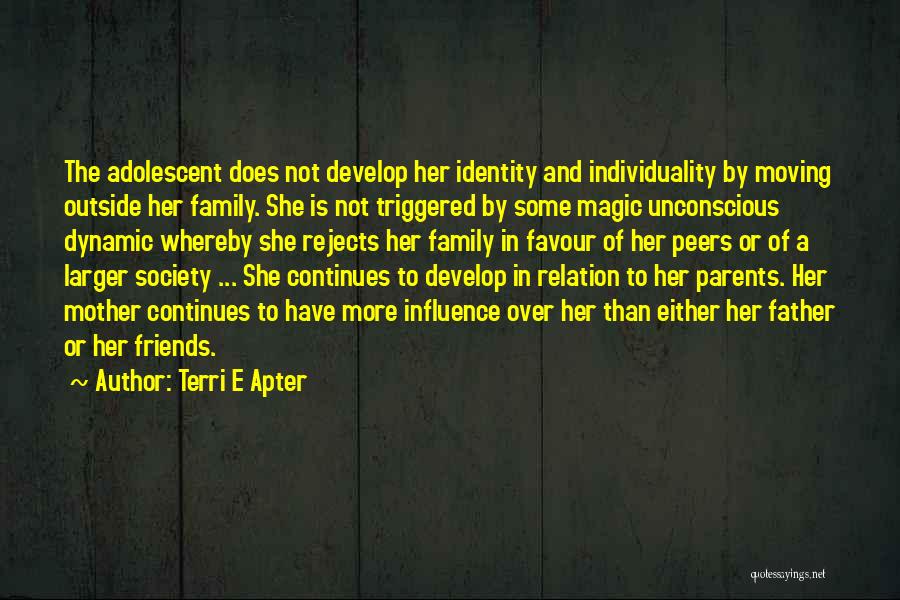 The adolescent does not develop her identity and individuality by moving outside her family. She is not triggered by some magic unconscious dynamic whereby she rejects her family in favour of her peers or of a larger society ... She continues to develop in relation to her parents. Her mother continues to have more influence over her than either her father or her friends.

~ Author: Terri E Apter

quotessayings.net